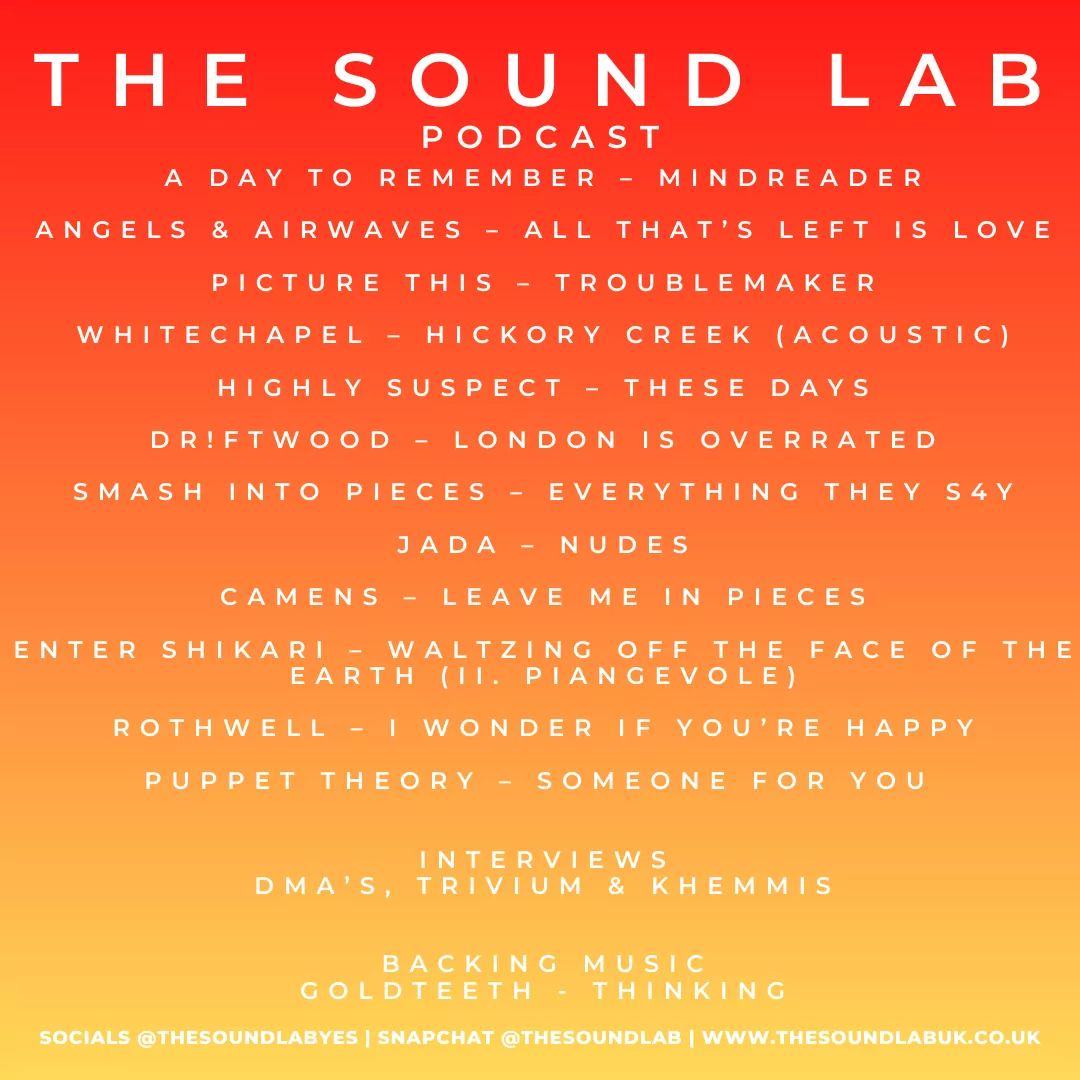 THE SOUND LAB
PODCAST

A DAY TO REMEMBER – MINDREADER

ANGELS & AIRWAVES – ALL THAT'S LEFT IS LOVE

PICTURE THIS – TROUBLEMAKER

WHITECHAPEL – HICKORY CREEK (ACOUSTIC)

HIGHLY SUSPECT – THESE DAYS

DR!FTWOOD – LONDON IS OVERRATED

SMASH INTO PIECES – EVERYTHING THEY S4Y

JADA – NUDES

CAMENS – LEAVE ME IN PIECES

ENTER SHIKARI – WALTZING OFF THE FACE OF THE EARTH (II. PIANGEVOLE)

ROTHWELL – I WONDER IF YOU'RE HAPPY

PUPPET THEORY – SOMEONE FOR YOU

INTERVIEWS
DMA'S, TRIVIUM & KHEMMIS

BACKING MUSIC
GOLDTEETH - THINKING

SOCIALS @THESOUNDLABYES | SNAPCHAT @THESOUNDLAB | WWW.THESOUNDLABUK.CO.UK